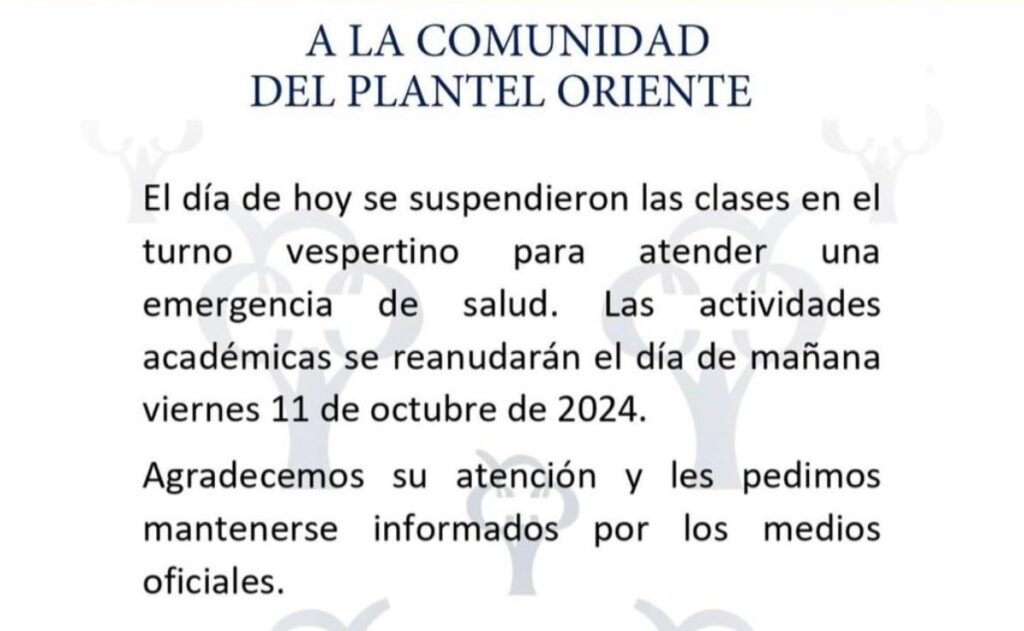 A LA COMUNIDAD
DEL PLANTEL ORIENTE

El día de hoy se suspendieron las clases en el turno vespertino para atender una emergencia de salud. Las actividades académicas se reanudarán el día de mañana viernes 11 de octubre de 2024.

Agradecemos su atención y les pedimos mantenerse informados por los medios oficiales.